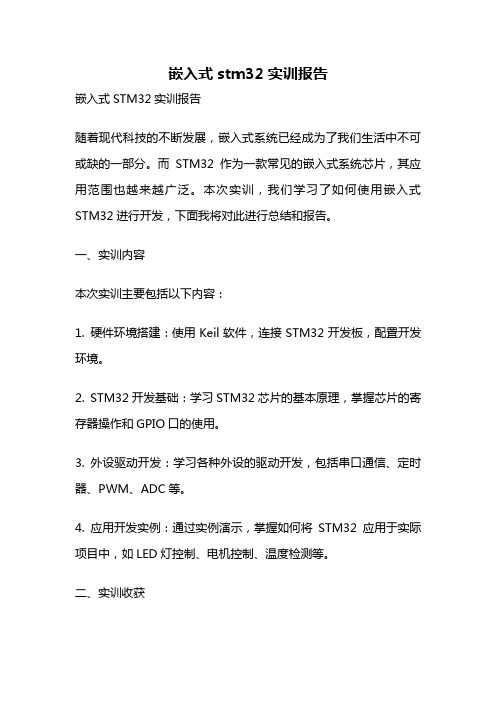 嵌入式 stm32 实训报告

嵌入式 STM32 实训报告

随着现代科技的不断发展，嵌入式系统已经成为了我们生活中不可或缺的一部分。而 STM32 作为一款常见的嵌入式系统芯片，其应用范围也越来越广泛。本次实训，我们学习了如何使用嵌入式 STM32 进行开发，下面我将对此进行总结和报告。

一、实训内容

本次实训主要包括以下内容：

1. 硬件环境搭建：使用 Keil 软件，连接 STM32 开发板，配置开发环境。

2. STM32 开发基础：学习 STM32 芯片的基本原理，掌握芯片的寄存器操作和 GPIO 口的使用。

3. 外设驱动开发：学习各种外设的驱动开发，包括串口通信、定时器、PWM、ADC 等。

4. 应用开发实例：通过实例演示，掌握如何将 STM32 应用于实际项目中，如 LED 灯控制、电机控制、温度检测等。

二、实训收获